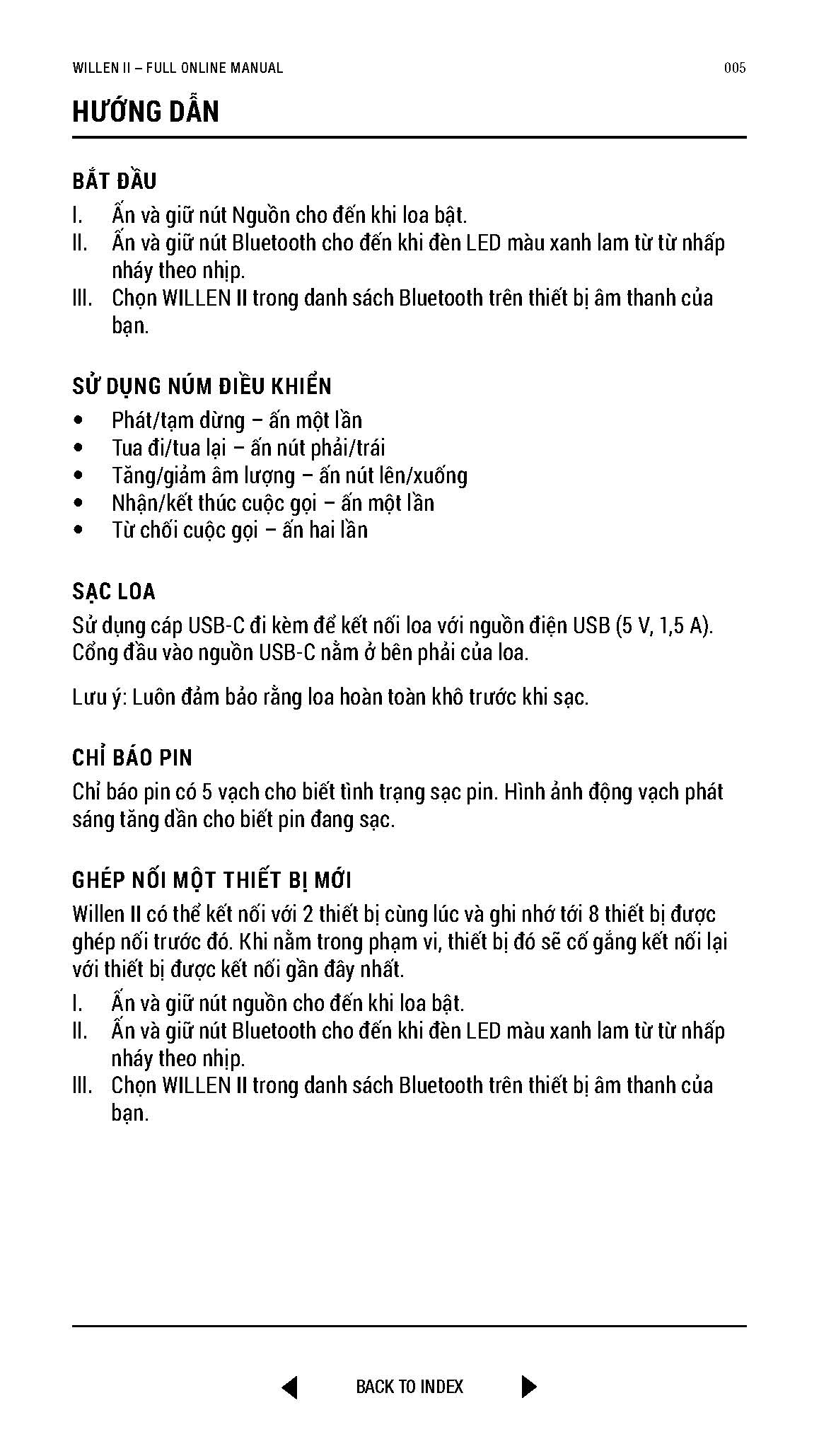 WILLEN II – FULL ONLINE MANUAL 005

HƯỚNG DẪN

BẮT ĐẦU

I. Ấn và giữ nút Nguồn cho đến khi loa bật.
II. Ấn và giữ nút Bluetooth cho đến khi đèn LED màu xanh lam từ từ nhấp nháy theo nhịp.
III. Chọn WILLEN II trong danh sách Bluetooth trên thiết bị âm thanh của bạn.

SỬ DỤNG NÚM ĐIỀU KHIỂN

• Phát/tạm dừng – ấn một lần
• Tua đi/tua lại – ấn nút phải/trái
• Tăng/giảm âm lượng – ấn nút lên/xuống
• Nhận/kết thúc cuộc gọi – ấn một lần
• Từ chối cuộc gọi – ấn hai lần

SẠC LOA

Sử dụng cáp USB-C đi kèm để kết nối loa với nguồn điện USB (5 V, 1,5 A). Cổng đầu vào nguồn USB-C nằm ở bên phải của loa.

Lưu ý: Luôn đảm bảo rằng loa hoàn toàn khô trước khi sạc.

CHỈ BÁO PIN

Chỉ báo pin có 5 vạch cho biết tình trạng sạc pin. Hình ảnh động vạch phát sáng tăng dần cho biết pin đang sạc.

GHÉP NỐI MỘT THIẾT BỊ MỚI

Willen II có thể kết nối với 2 thiết bị cùng lúc và ghi nhớ tới 8 thiết bị được ghép nối trước đó. Khi nằm trong phạm vi, thiết bị đó sẽ cố gắng kết nối lại với thiết bị được kết nối gần đây nhất.

I. Ấn và giữ nút nguồn cho đến khi loa bật.
II. Ấn và giữ nút Bluetooth cho đến khi đèn LED màu xanh lam từ từ nhấp nháy theo nhịp.
III. Chọn WILLEN II trong danh sách Bluetooth trên thiết bị âm thanh của bạn.

BACK TO INDEX